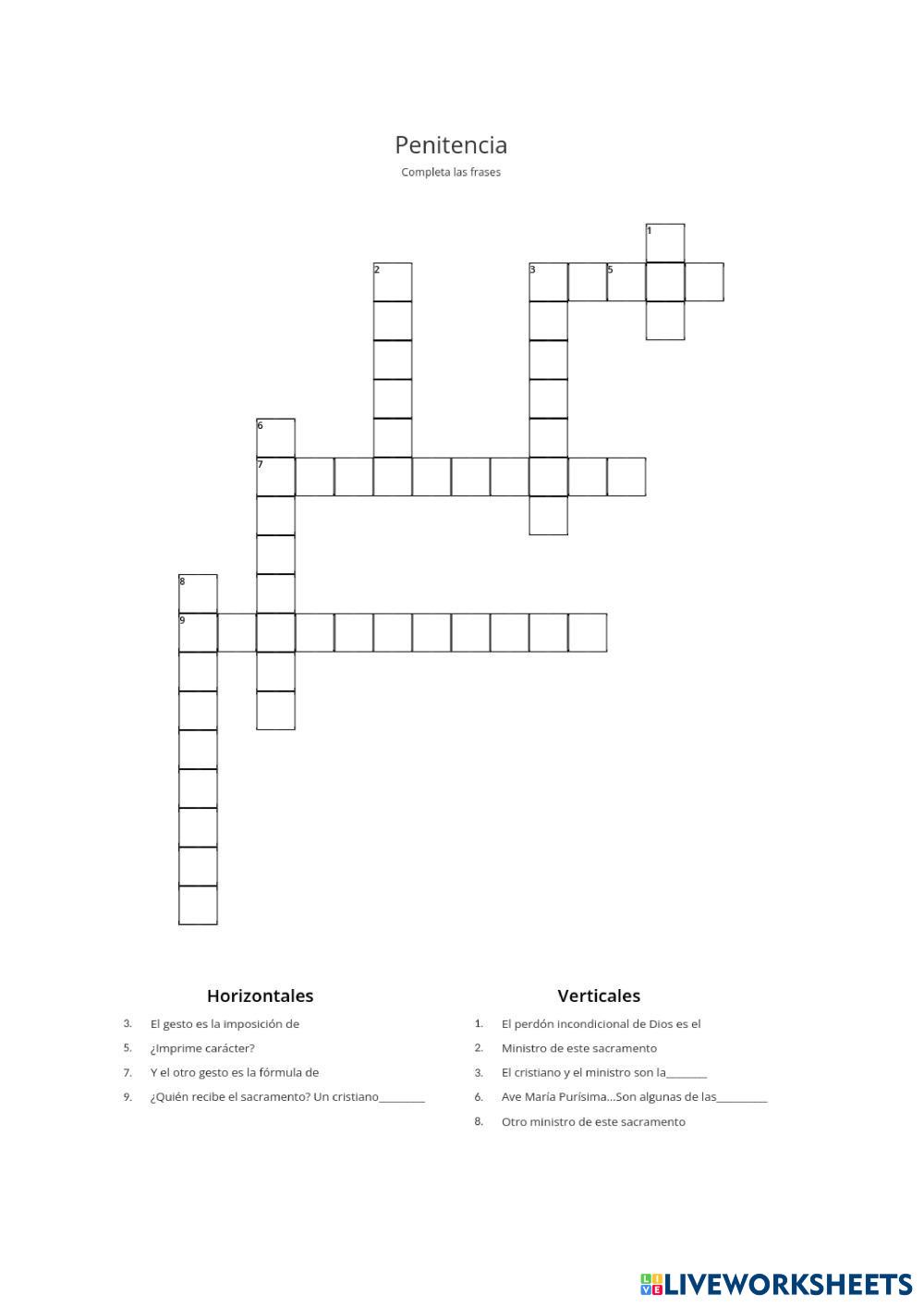 Penitencia

Completa las frases

1

2

3

5

6

7

8

9

Horizontales

3. El gesto es la imposición de

5. ¿Imprime carácter?

7. Y el otro gesto es la fórmula de

9. ¿Quién recibe el sacramento? Un cristiano________

Verticales

1. El perdón incondicional de Dios es el

2. Ministro de este sacramento

3. El cristiano y el ministro son la_______

6. Ave María Purísima...Son algunas de las_________

8. Otro ministro de este sacramento

LIVEWORKSHEETS